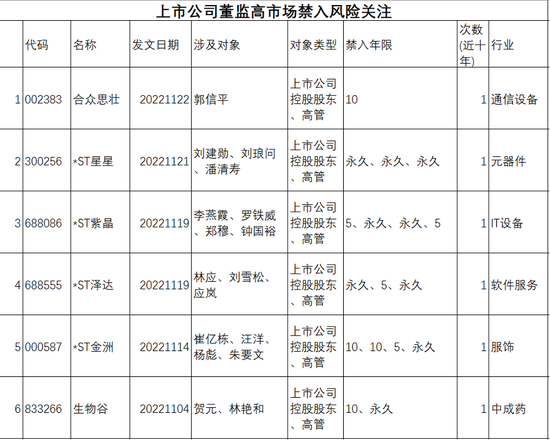 上市公司董监高市场禁入风险关注

|  | 代码 | 名称 | 发文日期 | 涉及对象 | 对象类型 | 禁入年限 | 次数(近十年) | 行业 |
|---|---|---|---|---|---|---|---|---|
| 1 | 002383 | 合众思壮 | 20221122 | 郭信平 | 上市公司控股股东、高管 | 10 | 1 | 通信设备 |
| 2 | 300256 | *ST星星 | 20221121 | 刘建勋、刘琅问、潘清寿 | 上市公司控股股东、高管 | 永久、永久、永久 | 1 | 元器件 |
| 3 | 688086 | *ST紫晶 | 20221119 | 李燕霞、罗铁威、郑穆、钟国裕 | 上市公司控股股东、高管 | 5、永久、永久、5 | 1 | IT设备 |
| 4 | 688555 | *ST泽达 | 20221119 | 林应、刘雪松、应岚 | 上市公司控股股东、高管 | 永久、5、永久 | 1 | 软件服务 |
| 5 | 000587 | *ST金洲 | 20221114 | 崔亿栋、汪洋、杨彪、朱要文 | 上市公司控股股东、高管 | 10、10、5、永久 | 1 | 服饰 |
| 6 | 833266 | 生物谷 | 20221104 | 贺元、林艳和 | 上市公司控股股东、高管 | 10、永久 | 1 | 中成药 |